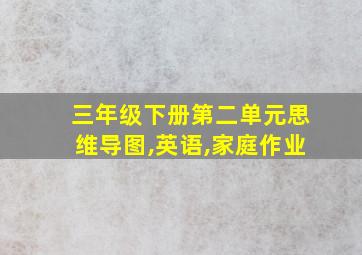 三年级下册第二单元思维导图,英语,家庭作业